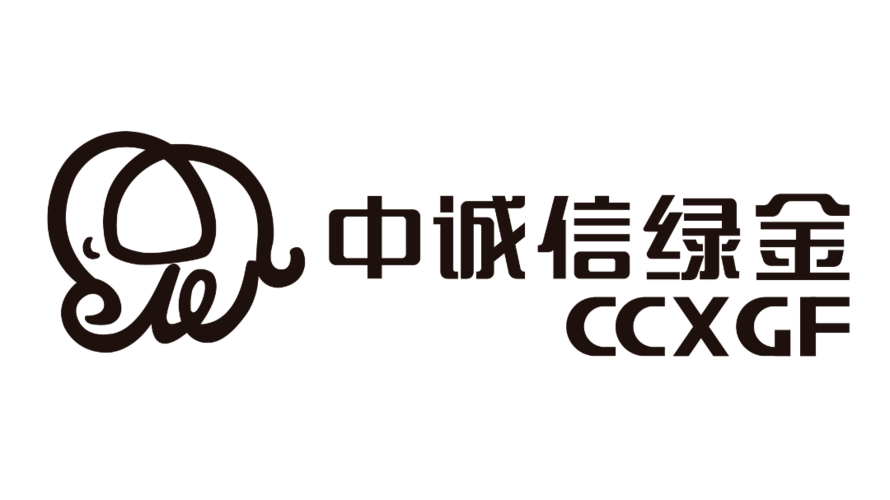 中诚信绿金
CCXGF